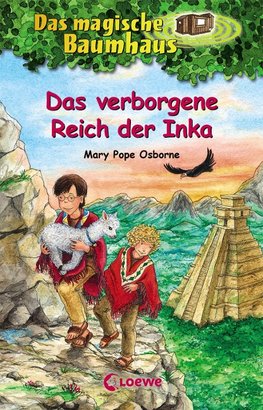 Das magische Baumhaus

Das verborgene Reich der Inka

Mary Pope Osborne

Loewe